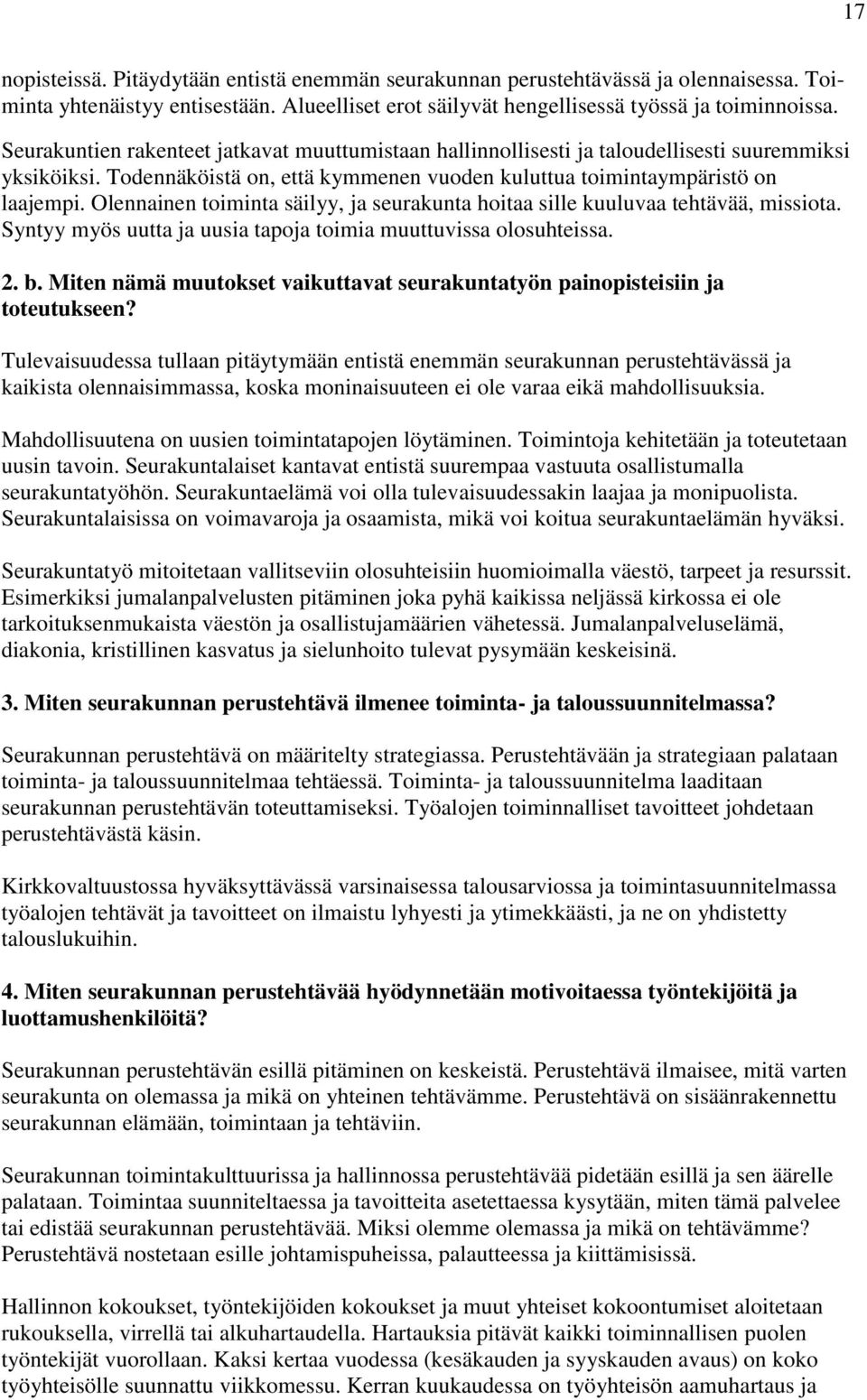 17

nopisteissä. Pitäydytään entistä enemmän seurakunnan perustehtävässä ja olennaisessa. Toiminta yhtenäistyy entisestään. Alueelliset erot säilyvät hengellisessä työssä ja toiminnoissa.

Seurakuntien rakenteet jatkavat muuttumistaan hallinnollisesti ja taloudellisesti suuremmiksi yksiköiksi. Todennäköistä on, että kymmenen vuoden kuluttua toimintaympäristö on laajempi. Olennainen toiminta säilyy, ja seurakunta hoitaa sille kuuluvaa tehtävää, missiota. Syntyy myös uutta ja uusia tapoja toimia muuttuvissa olosuhteissa.

2. b. Miten nämä muutokset vaikuttavat seurakuntatyön painopisteisiin ja toteutukseen?

Tulevaisuudessa tullaan pitäytymään entistä enemmän seurakunnan perustehtävässä ja kaikista olennaisimmassa, koska moninaisuuteen ei ole varaa eikä mahdollisuuksia.

Mahdollisuutena on uusien toimintatapojen löytäminen. Toimintoja kehitetään ja toteutetaan uusin tavoin. Seurakuntalaiset kantavat entistä suurempaa vastuuta osallistumalla seurakuntatyöhön. Seurakuntaelämä voi olla tulevaisuudessakin laajaa ja monipuolista. Seurakuntalaisissa on voimavaroja ja osaamista, mikä voi koitua seurakuntaelämän hyväksi.

Seurakuntatyö mitoitetaan vallitseviin olosuhteisiin huomioimalla väestö, tarpeet ja resurssit. Esimerkiksi jumalanpalvelusten pitäminen joka pyhä kaikissa neljässä kirkossa ei ole tarkoituksenmukaista väestön ja osallistujamäärien vähetessä. Jumalanpalveluselämä, diakonia, kristillinen kasvatus ja sielunhoito tulevat pysymään keskeisinä.

3. Miten seurakunnan perustehtävä ilmenee toiminta- ja taloussuunnitelmassa?

Seurakunnan perustehtävä on määritelty strategiassa. Perustehtävään ja strategiaan palataan toiminta- ja taloussuunnitelmaa tehtäessä. Toiminta- ja taloussuunnitelma laaditaan seurakunnan perustehtävän toteuttamiseksi. Työalojen toiminnalliset tavoitteet johdetaan perustehtävästä käsin.

Kirkkovaltuustossa hyväksyttävässä varsinaisessa talousarviossa ja toimintasuunnitelmassa työalojen tehtävät ja tavoitteet on ilmaistu lyhyesti ja ytimekkäästi, ja ne on yhdistetty talouslukuihin.

4. Miten seurakunnan perustehtävää hyödynnetään motivoitaessa työntekijöitä ja luottamushenkilöitä?

Seurakunnan perustehtävän esillä pitäminen on keskeistä. Perustehtävä ilmaisee, mitä varten seurakunta on olemassa ja mikä on yhteinen tehtävämme. Perustehtävä on sisäänrakennettu seurakunnan elämään, toimintaan ja tehtäviin.

Seurakunnan toimintakulttuurissa ja hallinnossa perustehtävää pidetään esillä ja sen äärelle palataan. Toimintaa suunniteltaessa ja tavoitteita asetettaessa kysytään, miten tämä palvelee tai edistää seurakunnan perustehtävää. Miksi olemme olemassa ja mikä on tehtävämme? Perustehtävä nostetaan esille johtamispuheissa, palautteessa ja kiittämisissä.

Hallinnon kokoukset, työntekijöiden kokoukset ja muut yhteiset kokoontumiset aloitetaan rukouksella, virrellä tai alkuhartaudella. Hartauksia pitävät kaikki toiminnallisen puolen työntekijät vuorollaan. Kaksi kertaa vuodessa (kesäkauden ja syyskauden avaus) on koko työyhteisölle suunnattu viikkomessu. Kerran kuukaudessa on työyhteisön aamuhartaus ja